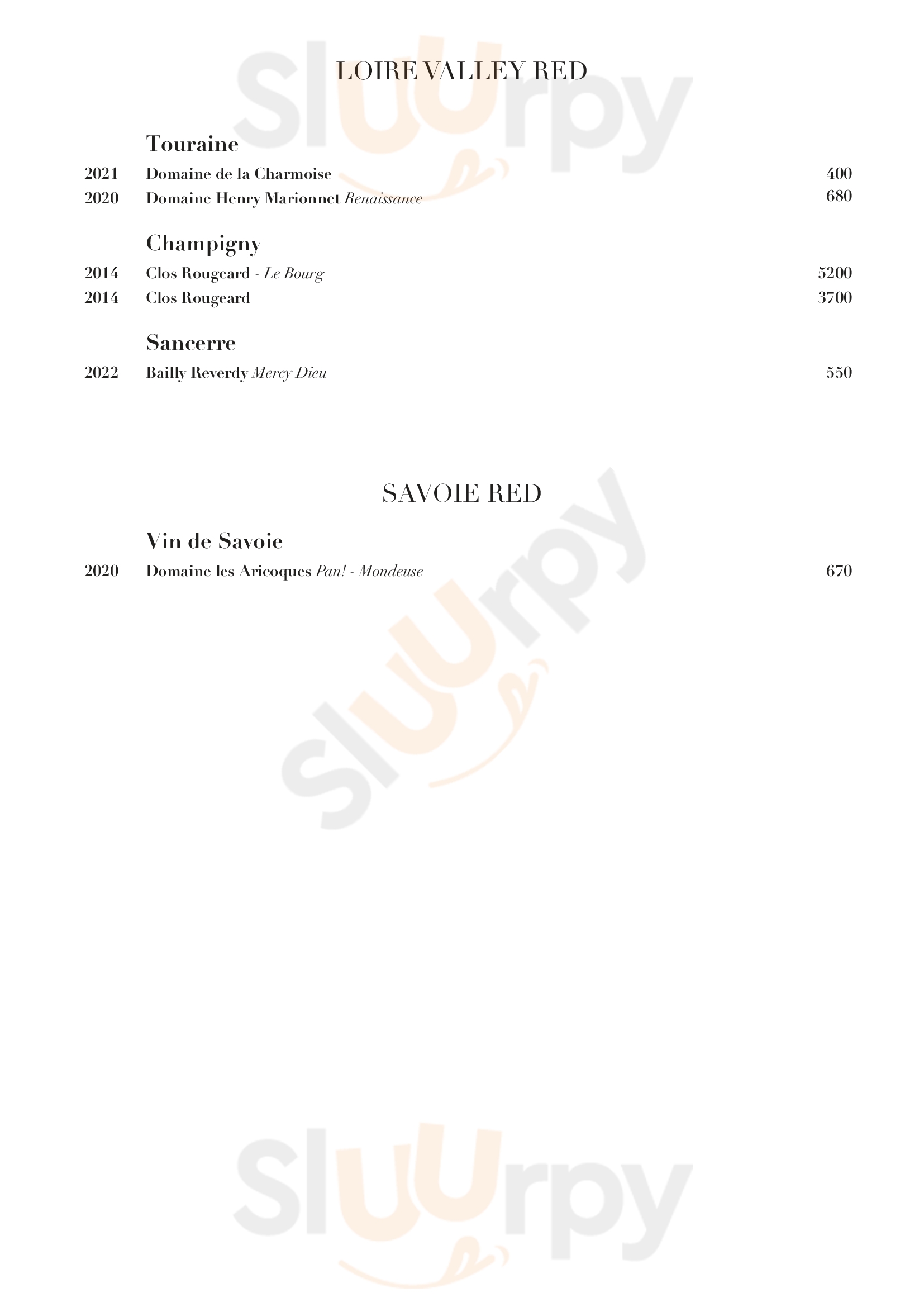 LOIRE VALLEY RED

Touraine

2021 Domaine de la Charmoise 400

2020 Domaine Henry Marionnet Renaissance 680

Champigny

2014 Clos Rougeard - Le Bourg 5200

2014 Clos Rougeard 3700

Sancerre

2022 Bailly Reverdy Mercy Dieu 550

SAVOIE RED

Vin de Savoie

2020 Domaine les Aricoques Pan! - Mondeuse 670

Sluurpy